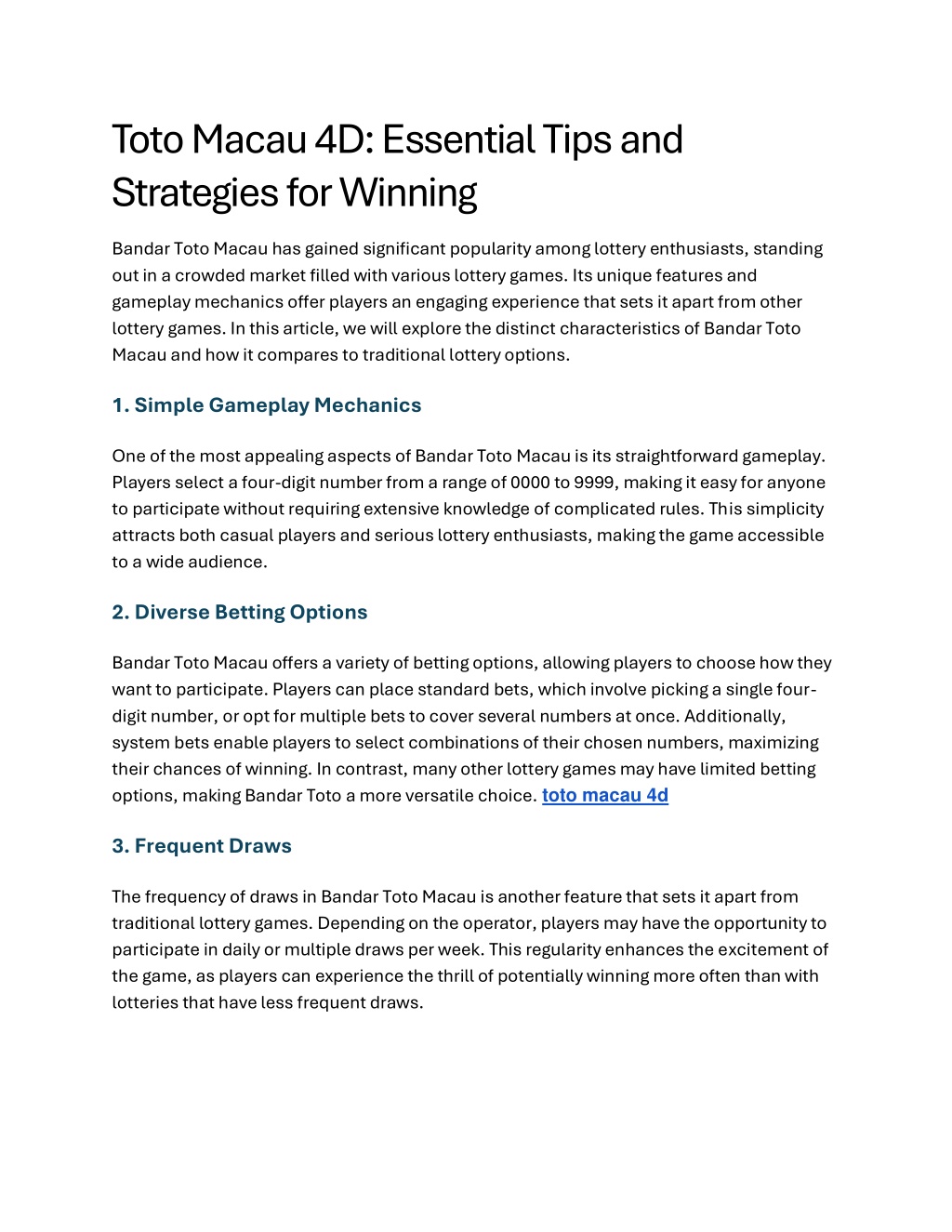 Toto Macau 4D: Essential Tips and Strategies for Winning

Bandar Toto Macau has gained significant popularity among lottery enthusiasts, standing out in a crowded market filled with various lottery games. Its unique features and gameplay mechanics offer players an engaging experience that sets it apart from other lottery games. In this article, we will explore the distinct characteristics of Bandar Toto Macau and how it compares to traditional lottery options.

1. Simple Gameplay Mechanics

One of the most appealing aspects of Bandar Toto Macau is its straightforward gameplay. Players select a four-digit number from a range of 0000 to 9999, making it easy for anyone to participate without requiring extensive knowledge of complicated rules. This simplicity attracts both casual players and serious lottery enthusiasts, making the game accessible to a wide audience.

2. Diverse Betting Options

Bandar Toto Macau offers a variety of betting options, allowing players to choose how they want to participate. Players can place standard bets, which involve picking a single four-digit number, or opt for multiple bets to cover several numbers at once. Additionally, system bets enable players to select combinations of their chosen numbers, maximizing their chances of winning. In contrast, many other lottery games may have limited betting options, making Bandar Toto a more versatile choice. toto macau 4d

3. Frequent Draws

The frequency of draws in Bandar Toto Macau is another feature that sets it apart from traditional lottery games. Depending on the operator, players may have the opportunity to participate in daily or multiple draws per week. This regularity enhances the excitement of the game, as players can experience the thrill of potentially winning more often than with lotteries that have less frequent draws.